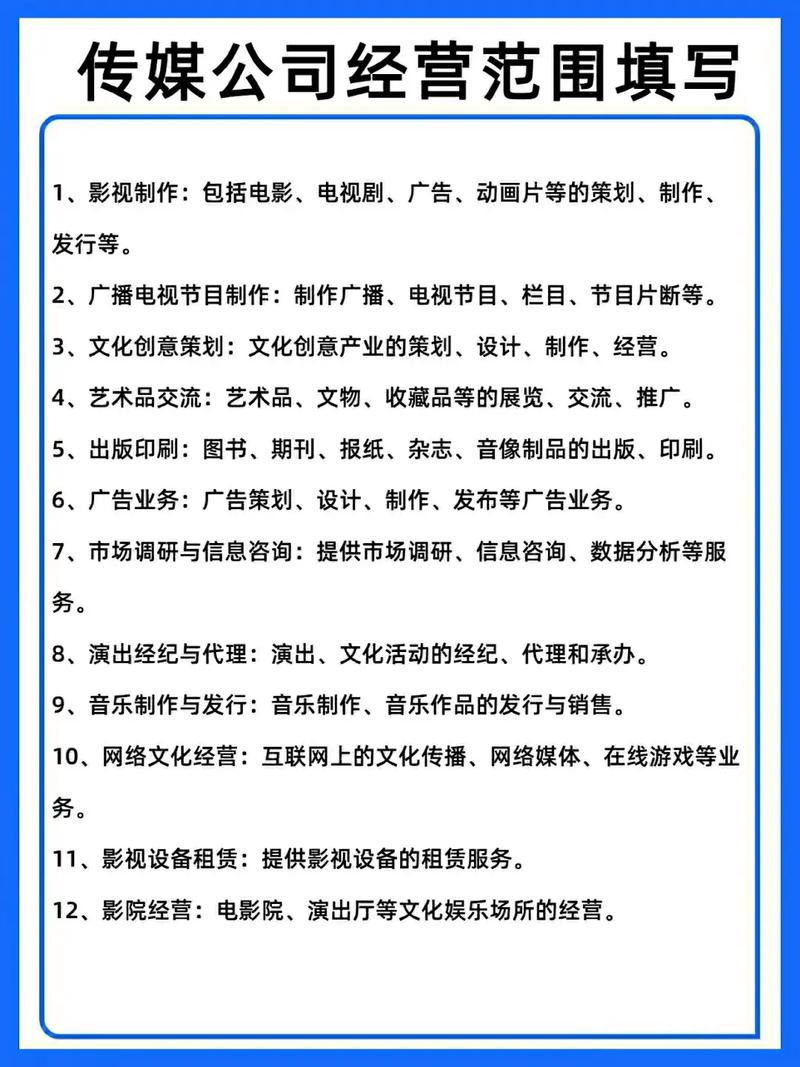 传媒公司经营范围填写

1、影视制作：包括电影、电视剧、广告、动画片等的策划、制作、发行等。

2、广播电视节目制作：制作广播、电视节目、栏目、节目片断等。

3、文化创意策划：文化创意产业的策划、设计、制作、经营。

4、艺术品交流：艺术品、文物、收藏品等的展览、交流、推广。

5、出版印刷：图书、期刊、报纸、杂志、音像制品的出版、印刷。

6、广告业务：广告策划、设计、制作、发布等广告业务。

7、市场调研与信息咨询：提供市场调研、信息咨询、数据分析等服务。

8、演出经纪与代理：演出、文化活动的经纪、代理和承办。

9、音乐制作与发行：音乐制作、音乐作品的发行与销售。

10、网络文化经营：互联网上的文化传播、网络媒体、在线游戏等业务。

11、影视设备租赁：提供影视设备的租赁服务。

12、影院经营：电影院、演出厅等文化娱乐场所的经营。